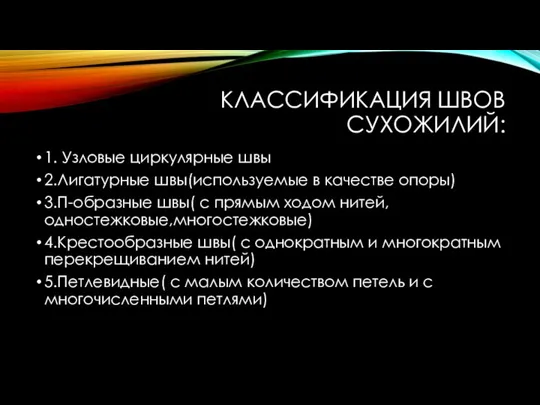 КЛАССИФИКАЦИЯ ШВОВ СУХОЖИЛИЙ:

• 1. Узловые циркулярные швы
• 2.Лигатурные швы(используемые в качестве опоры)
• 3.П-образные швы( с прямым ходом нитей, одностежковые,многостежковые)
• 4.Крестообразные швы( с однократным и многократным перекрещиванием нитей)
• 5.Петлевидные( с малым количеством петель и с многочисленными петлями)